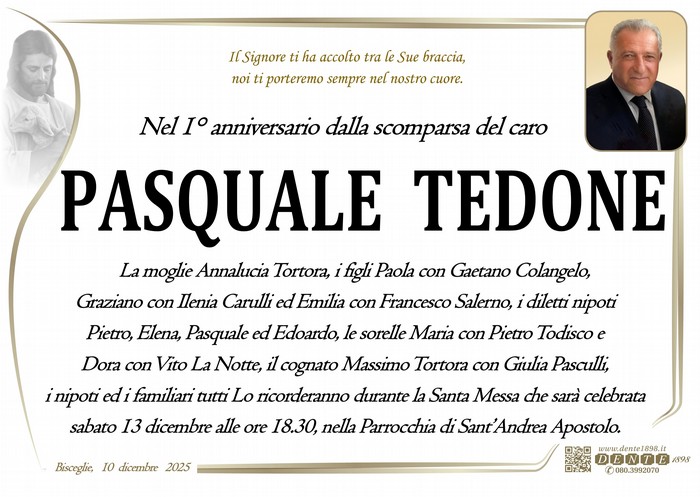 Il Signore ti ha accolto tra le Sue braccia,
noi ti porteremo sempre nel nostro cuore.

Nel 1° anniversario dalla scomparsa del caro

PASQUALE TEDONE

La moglie Annalucia Tortora, i figli Paola con Gaetano Colangelo, Graziano con Ilenia Carulli ed Emilia con Francesco Salerno, i diletti nipoti Pietro, Elena, Pasquale ed Edoardo, le sorelle Maria con Pietro Todisco e Dora con Vito La Notte, il cognato Massimo Tortora con Giulia Pasculli, i nipoti ed i familiari tutti Lo ricorderanno durante la Santa Messa che sarà celebrata sabato 13 dicembre alle ore 18.30, nella Parrocchia di Sant'Andrea Apostolo.

Bisceglie, 10 dicembre 2025

www.dente1898.it
DENTE 1898
080.3992070